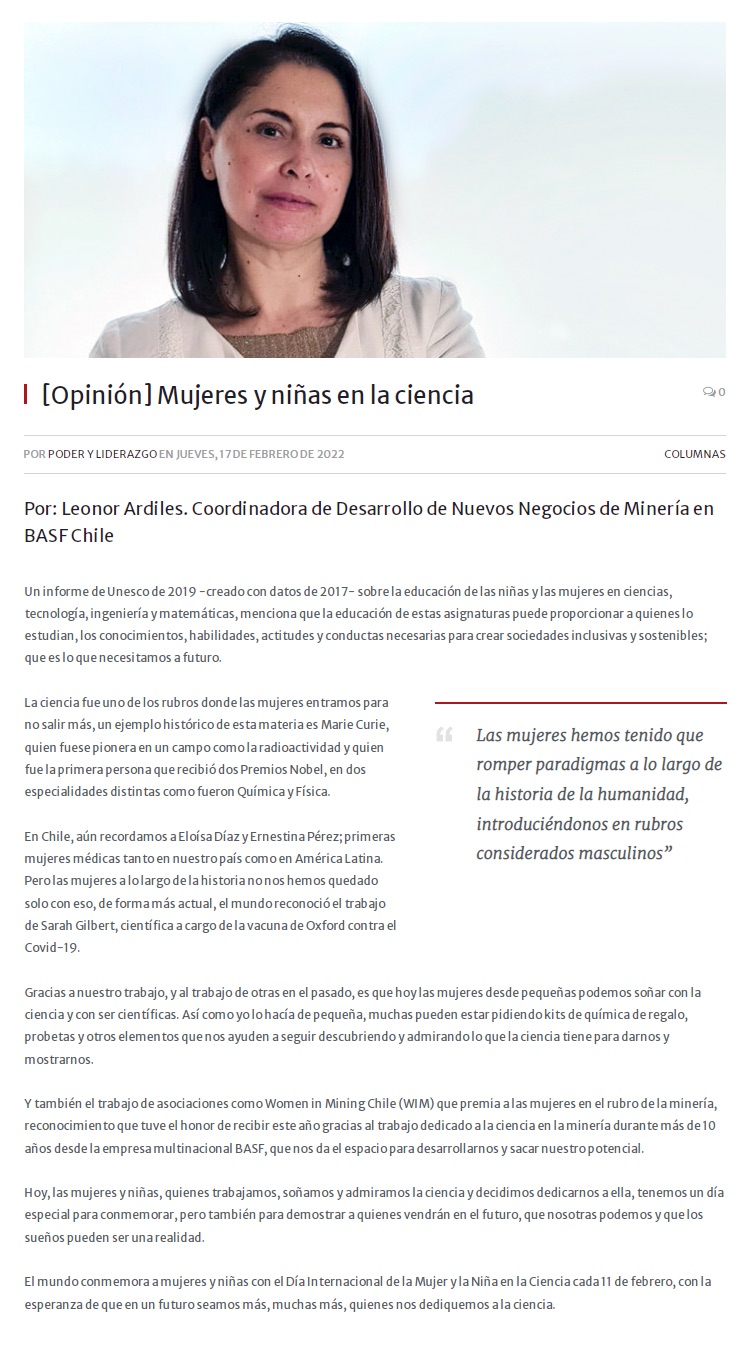 [Opinión] Mujeres y niñas en la ciencia

0

POR PODER Y LIDERAZGO EN JUEVES, 17 DE FEBRERO DE 2022

COLUMNAS

Por: Leonor Ardiles. Coordinadora de Desarrollo de Nuevos Negocios de Minería en BASF Chile

Un informe de Unesco de 2019 -creado con datos de 2017- sobre la educación de las niñas y las mujeres en ciencias, tecnología, ingeniería y matemáticas, menciona que la educación de estas asignaturas puede proporcionar a quienes lo estudian, los conocimientos, habilidades, actitudes y conductas necesarias para crear sociedades inclusivas y sostenibles; que es lo que necesitamos a futuro.

La ciencia fue uno de los rubros donde las mujeres entramos para no salir más, un ejemplo histórico de esta materia es Marie Curie, quien fuese pionera en un campo como la radioactividad y quien fue la primera persona que recibió dos Premios Nobel, en dos especialidades distintas como fueron Química y Física.

En Chile, aún recordamos a Eloísa Díaz y Ernestina Pérez; primeras mujeres médicas tanto en nuestro país como en América Latina. Pero las mujeres a lo largo de la historia no nos hemos quedado solo con eso, de forma más actual, el mundo reconoció el trabajo de Sarah Gilbert, científica a cargo de la vacuna de Oxford contra el Covid-19.

Las mujeres hemos tenido que romper paradigmas a lo largo de la historia de la humanidad, introduciéndonos en rubros considerados masculinos”

Gracias a nuestro trabajo, y al trabajo de otras en el pasado, es que hoy las mujeres desde pequeñas podemos soñar con la ciencia y con ser científicas. Así como yo lo hacía de pequeña, muchas pueden estar pidiendo kits de química de regalo, probetas y otros elementos que nos ayuden a seguir descubriendo y admirando lo que la ciencia tiene para darnos y mostrarnos.

Y también el trabajo de asociaciones como Women in Mining Chile (WIM) que premia a las mujeres en el rubro de la minería, reconocimiento que tuve el honor de recibir este año gracias al trabajo dedicado a la ciencia en la minería durante más de 10 años desde la empresa multinacional BASF, que nos da el espacio para desarrollarnos y sacar nuestro potencial.

Hoy, las mujeres y niñas, quienes trabajamos, soñamos y admiramos la ciencia y decidimos dedicarnos a ella, tenemos un día especial para conmemorar, pero también para demostrar a quienes vendrán en el futuro, que nosotras podemos y que los sueños pueden ser una realidad.

El mundo conmemora a mujeres y niñas con el Día Internacional de la Mujer y la Niña en la Ciencia cada 11 de febrero, con la esperanza de que en un futuro seamos más, muchas más, quienes nos dediquemos a la ciencia.